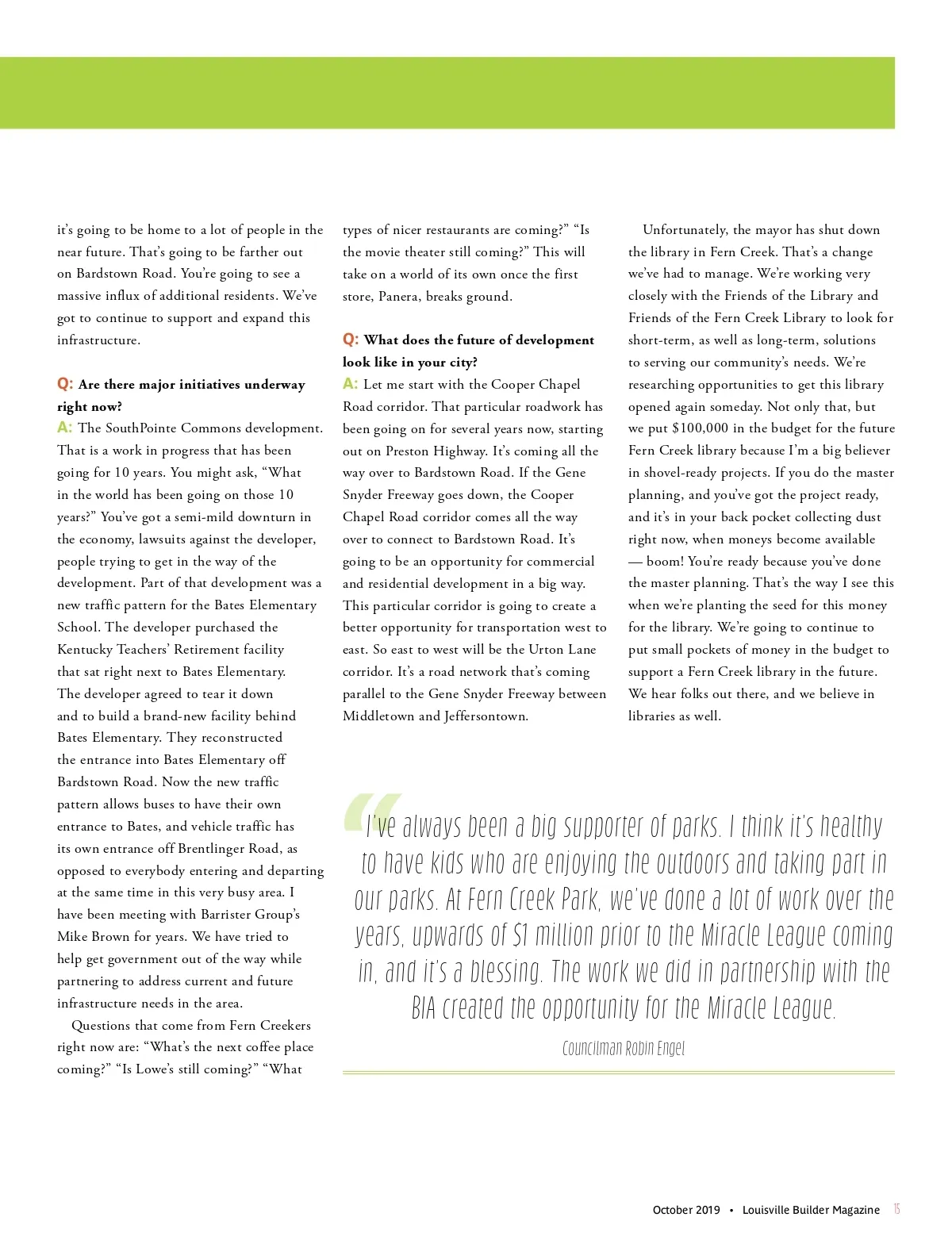 it's going to be home to a lot of people in the near future. That's going to be farther out on Bardstown Road. You're going to see a massive influx of additional residents. We've got to continue to support and expand this infrastructure.

Q: Are there major initiatives underway right now?
A: The SouthPointe Commons development. That is a work in progress that has been going for 10 years. You might ask, "What in the world has been going on those 10 years?" You've got a semi-mild downturn in the economy, lawsuits against the developer, people trying to get in the way of the development. Part of that development was a new traffic pattern for the Bates Elementary School. The developer purchased the Kentucky Teachers' Retirement facility that sat right next to Bates Elementary. The developer agreed to tear it down and to build a brand-new facility behind Bates Elementary. They reconstructed the entrance into Bates Elementary off Bardstown Road. Now the new traffic pattern allows buses to have their own entrance to Bates, and vehicle traffic has its own entrance off Brentlinger Road, as opposed to everybody entering and departing at the same time in this very busy area. I have been meeting with Barrister Group's Mike Brown for years. We have tried to help get government out of the way while partnering to address current and future infrastructure needs in the area.

Questions that come from Fern Creekers right now are: "What's the next coffee place coming?" "Is Lowe's still coming?" "What types of nicer restaurants are coming?" "Is the movie theater still coming?" This will take on a world of its own once the first store, Panera, breaks ground.

Q: What does the future of development look like in your city?
A: Let me start with the Cooper Chapel Road corridor. That particular roadwork has been going on for several years now, starting out on Preston Highway. It's coming all the way over to Bardstown Road. If the Gene Snyder Freeway goes down, the Cooper Chapel Road corridor comes all the way over to connect to Bardstown Road. It's going to be an opportunity for commercial and residential development in a big way. This particular corridor is going to create a better opportunity for transportation west to east. So east to west will be the Urton Lane corridor. It's a road network that's coming parallel to the Gene Snyder Freeway between Middletown and Jeffersontown.

Unfortunately, the mayor has shut down the library in Fern Creek. That's a change we've had to manage. We're working very closely with the Friends of the Library and Friends of the Fern Creek Library to look for short-term, as well as long-term, solutions to serving our community's needs. We're researching opportunities to get this library opened again someday. Not only that, but we put $100,000 in the budget for the future Fern Creek library because I'm a big believer in shovel-ready projects. If you do the master planning, and you've got the project ready, and it's in your back pocket collecting dust right now, when moneys become available — boom! You're ready because you've done the master planning. That's the way I see this when we're planting the seed for this money for the library. We're going to continue to put small pockets of money in the budget to support a Fern Creek library in the future. We hear folks out there, and we believe in libraries as well.

"I've always been a big supporter of parks. I think it's healthy to have kids who are enjoying the outdoors and taking part in our parks. At Fern Creek Park, we've done a lot of work over the years, upwards of $1 million prior to the Miracle League coming in, and it's a blessing. The work we did in partnership with the BIA created the opportunity for the Miracle League.

Councilman Robin Engel

October 2019 • Louisville Builder Magazine 15